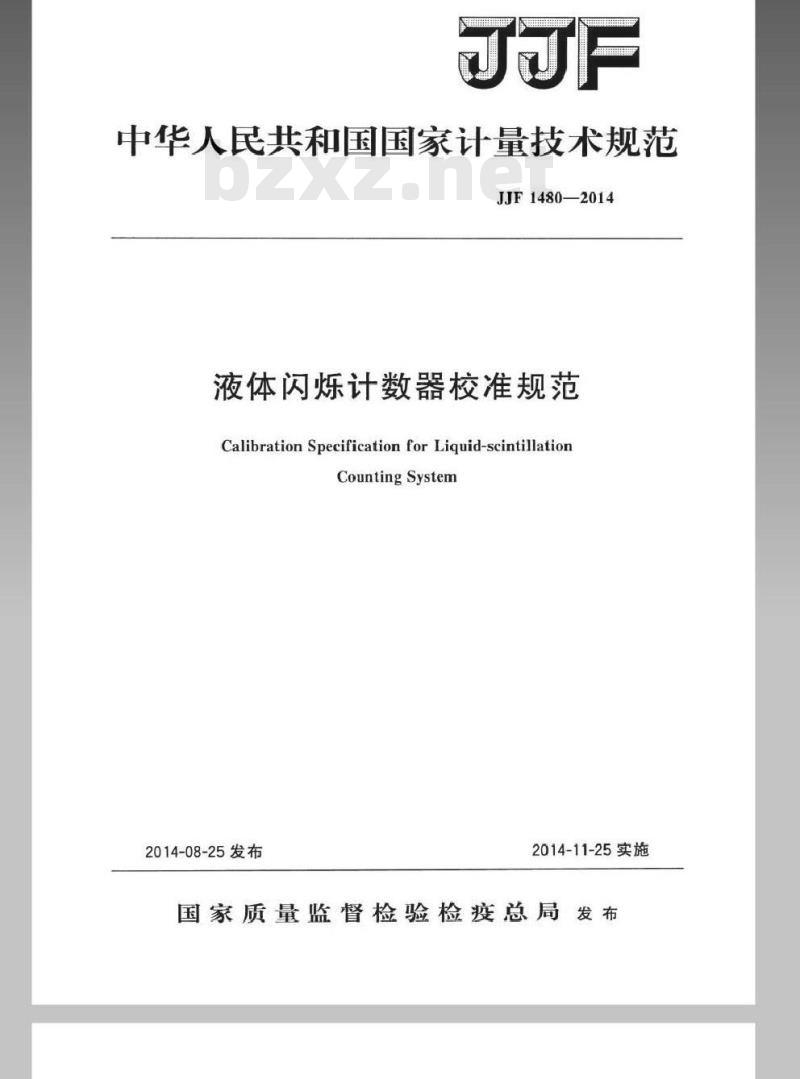 JJF

中华人民共和国国家计量技术规范

bzxz.net

JJF 1480—2014

液体闪烁计数器校准规范

Calibration Specification for Liquid-scintillation Counting System

2014-08-25 发布

2014-11-25 实施

国家质量监督检验检疫总局 发布